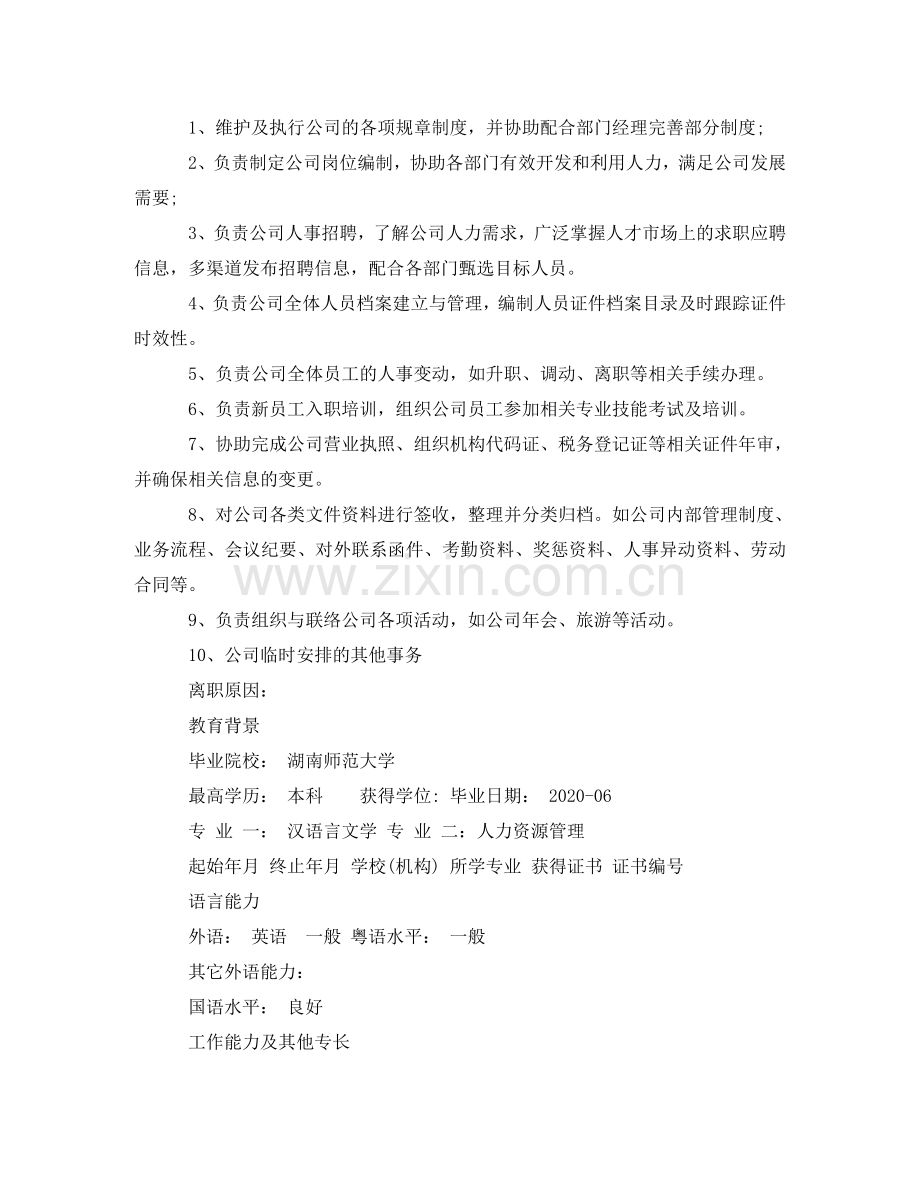 1、维护及执行公司的各项规章制度，并协助配合部门经理完善部分制度;

2、负责制定公司岗位编制，协助各部门有效开发和利用人力，满足公司发展需要;

3、负责公司人事招聘，了解公司人力需求，广泛掌握人才市场上的求职应聘信息，多渠道发布招聘信息，配合各部门甄选目标人员。

4、负责公司全体人员档案建立与管理，编制人员证件档案目录及时跟踪证件时效性。

5、负责公司全体员工的人事变动，如升职、调动、离职等相关手续办理。

6、负责新员工入职培训，组织公司员工参加相关专业技能考试及培训。

7、协助完成公司营业执照、组织机构代码证、税务登记证等相关证件年审，并确保相关信息的变更。

8、对公司各类文件资料进行签收，整理并分类归档。如公司内部管理制度、业务流程、会议纪要、对外联系函件、考勤资料、奖惩资料、人事异动资料、劳动合同等。

9、负责组织与联络公司各项活动，如公司年会、旅游等活动。

10、公司临时安排的其他事务

离职原因:

教育背景

毕业院校: 湖南师范大学

最高学历: 本科 获得学位: 毕业日期: 2020-06

专 业 一: 汉语言文学 专 业 二:人力资源管理

起始年月 终止年月 学校(机构) 所学专业 获得证书 证书编号

语言能力

外语: 英语 一般 粤语水平: 一般

其它外语能力:

国语水平: 良好

工作能力及其他专长

www.zixin.com.cn